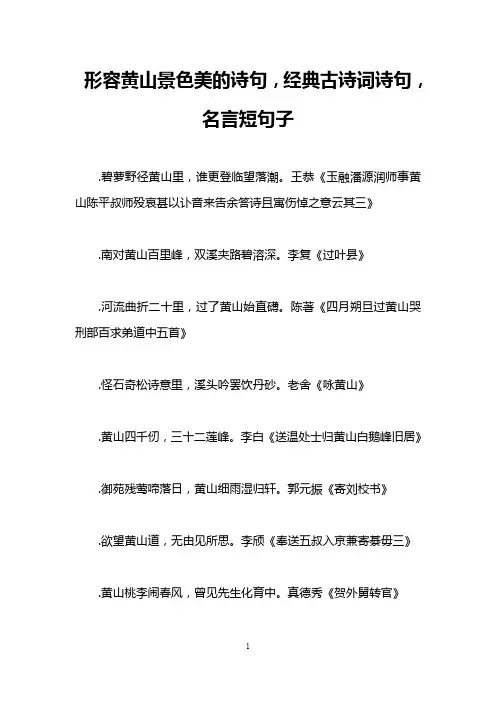 形容黄山景色美的诗句，经典古诗词诗句，名言短句子

.碧萝野径黄山里，谁更登临望落潮。王恭《玉融潘源润师事黄山陈平叔师殁哀甚以讣音来告余答诗且寓伤悼之意云其三》

.南对黄山百里峰，双溪夹路碧溶深。李复《过叶县》

.河流曲折二十里，过了黄山始直礴。陈著《四月朔旦过黄山哭刑部百求弟道中五首》

.怪石奇松诗意里，溪头吟罢饮丹砂。老舍《咏黄山》

.黄山四千仞，三十二莲峰。李白《送温处士归黄山白鹅峰旧居》

.御苑残莺啼落日，黄山细雨湿归轩。郭元振《寄刘校书》

.欲望黄山道，无由见所思。李颀《奉送五叔入京兼寄綦毋三》

.黄山桃李闹春风，曾见先生化育中。真德秀《贺外舅转官》

1